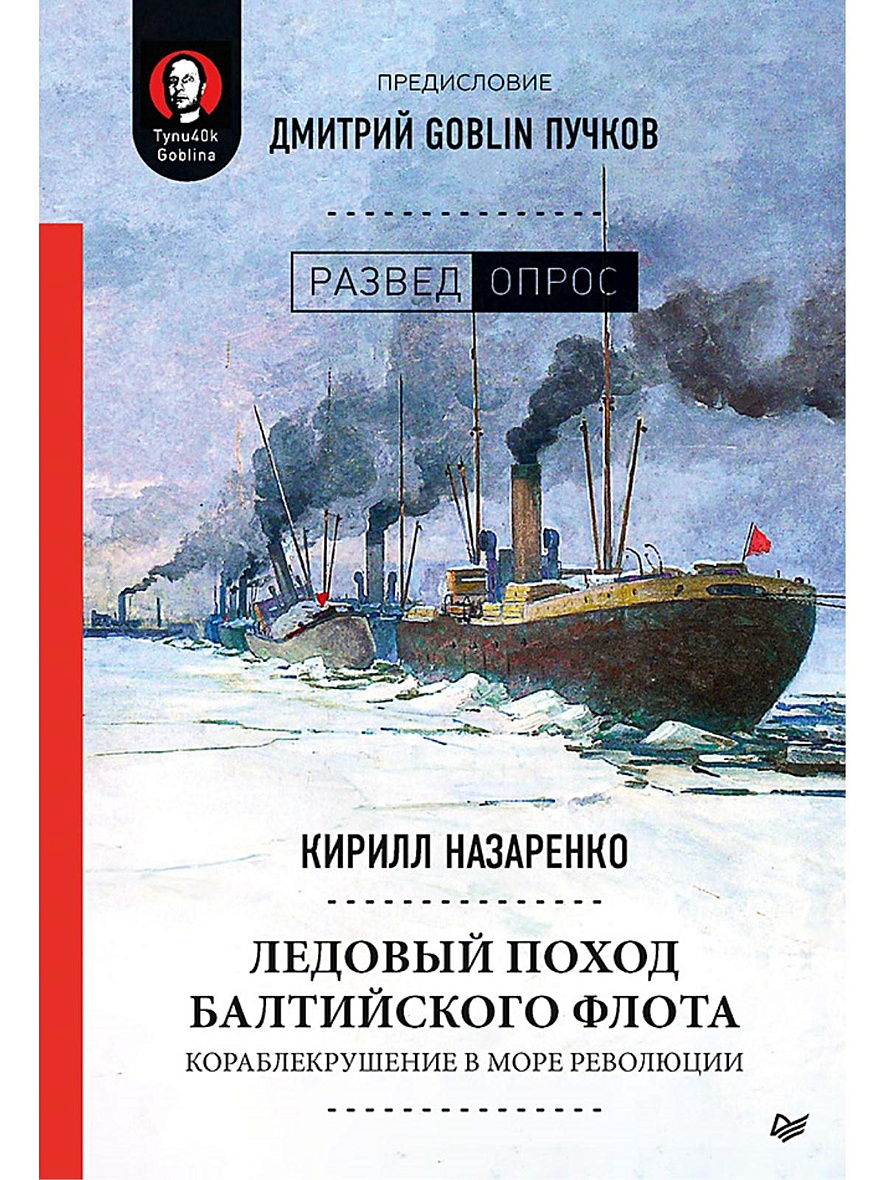 Tynu40k Goblina

ПРЕДИСЛОВИЕ
ДМИТРИЙ GOBLIN ПУЧКОВ

РАЗВЕД ОПРОС

КИРИЛЛ НАЗАРЕНКО

ЛЕДОВЫЙ ПОХОД БАЛТИЙСКОГО ФЛОТА
КОРАБЛЕКРУШЕНИЕ В МОРЕ РЕВОЛЮЦИИ